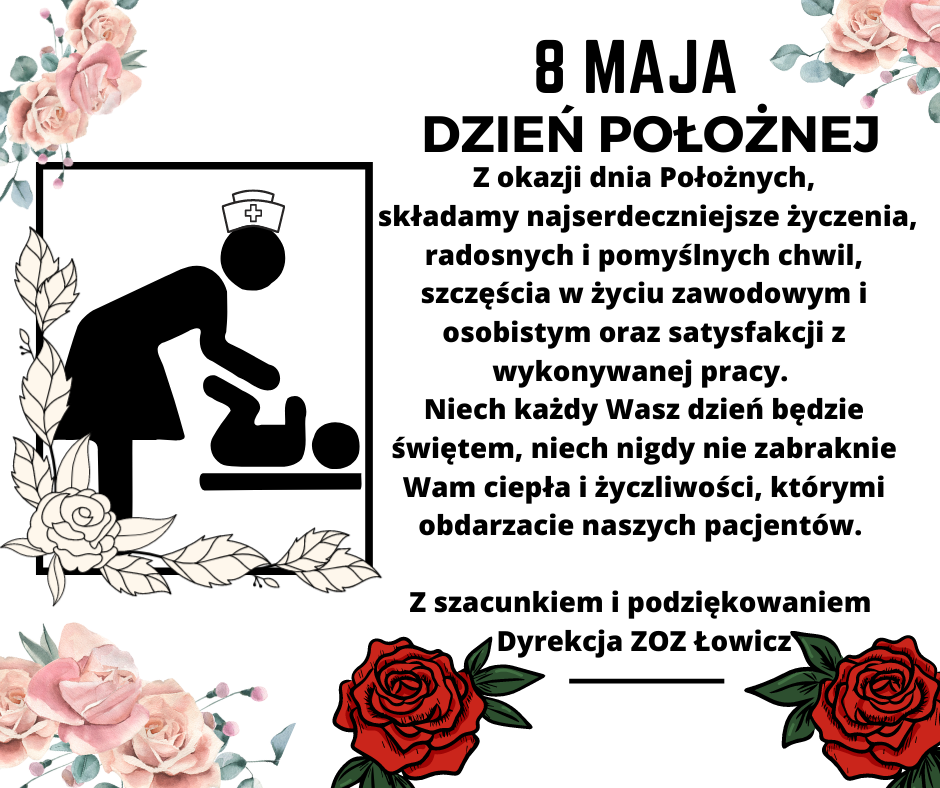 8 MAJA
DZIEŃ POŁOŻNEJ

Z okazji dnia Położnych, składamy najserdeczniejsze życzenia, radosnych i pomyślnych chwil, szczęścia w życiu zawodowym i osobistym oraz satysfakcji z wykonywanej pracy. Niech każdy Wasz dzień będzie świętem, niech nigdy nie zabraknie Wam ciepła i życzliwości, którymi obdarzacie naszych pacjentów.

Z szacunkiem i podziękowaniem
Dyrekcja ZOZ Łowicz